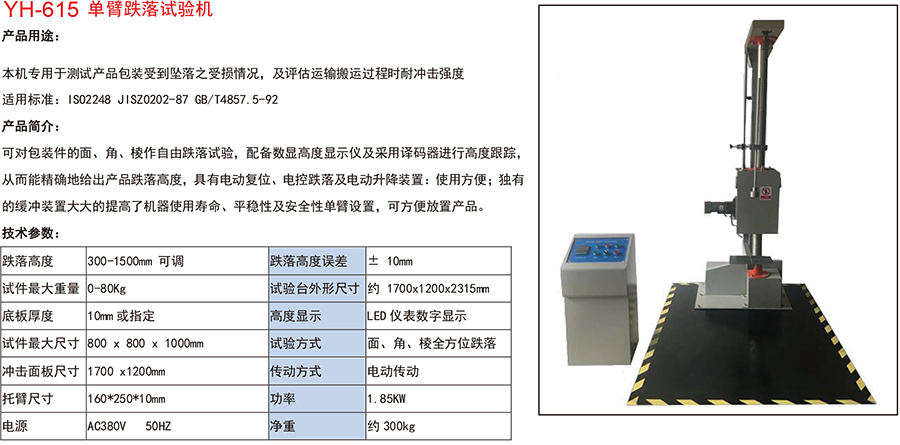 YH-615 单臂跌落试验机

产品用途：

本机专用于测试产品包装受到坠落之受损情况，及评估运输搬运过程时耐冲击强度

适用标准：ISO2248 JISZ0202-87 GB/T4857.5-92

产品简介：

可对包装件的面、角、棱作自由跌落试验，配备数显高度显示仪及采用译码器进行高度跟踪，从而能精确地给出产品跌落高度，具有电动复位、电控跌落及电动升降装置：使用方便；独有的缓冲装置大大的提高了机器使用寿命、平稳性及安全性单臂设置，可方便放置产品。

技术参数：

| 跌落高度 | 300-1500mm 可调 | 跌落高度误差 | ± 10mm |
|---|---|---|---|
| 试件最大重量 | 0-80Kg | 试验台外形尺寸 | 约 1700x1200x2315mm |
| 底板厚度 | 10mm 或指定 | 高度显示 | LED 仪表数字显示 |
| 试件最大尺寸 | 800 x 800 x 1000mm | 试验方式 | 面、角、棱全方位跌落 |
| 冲击面板尺寸 | 1700 x1200mm | 传动方式 | 电动传动 |
| 托臂尺寸 | 160*250*10mm | 功率 | 1.85KW |
| 电源 | AC380V 50HZ | 净重 | 约 300kg |